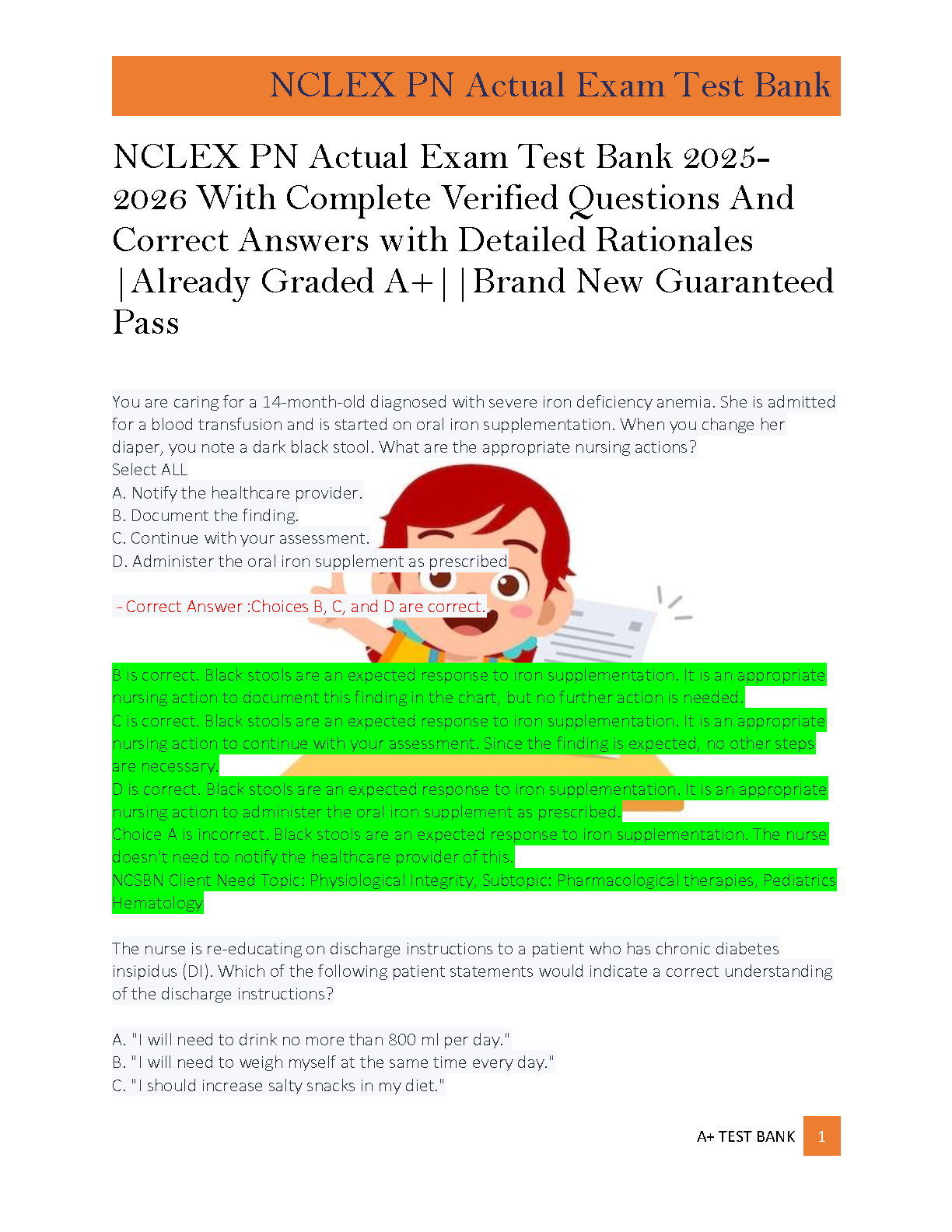 NCLEX PN Actual Exam Test Bank

NCLEX PN Actual Exam Test Bank 2025-2026 With Complete Verified Questions And Correct Answers with Detailed Rationales |Already Graded A+| |Brand New Guaranteed Pass

You are caring for a 14-month-old diagnosed with severe iron deficiency anemia. She is admitted for a blood transfusion and is started on oral iron supplementation. When you change her diaper, you note a dark black stool. What are the appropriate nursing actions?
Select ALL
A. Notify the healthcare provider.
B. Document the finding.
C. Continue with your assessment.
D. Administer the oral iron supplement as prescribed

- Correct Answer :Choices B, C, and D are correct.

B is correct. Black stools are an expected response to iron supplementation. It is an appropriate nursing action to document this finding in the chart, but no further action is needed.
C is correct. Black stools are an expected response to iron supplementation. It is an appropriate nursing action to continue with your assessment. Since the finding is expected, no other steps are necessary.
D is correct. Black stools are an expected response to iron supplementation. It is an appropriate nursing action to administer the oral iron supplement as prescribed.
Choice A is incorrect. Black stools are an expected response to iron supplementation. The nurse doesn't need to notify the healthcare provider of this.
NCSBN Client Need Topic: Physiological Integrity, Subtopic: Pharmacological therapies, Pediatrics Hematology

The nurse is re-educating on discharge instructions to a patient who has chronic diabetes insipidus (DI). Which of the following patient statements would indicate a correct understanding of the discharge instructions?

A. "I will need to drink no more than 800 ml per day."
B. "I will need to weigh myself at the same time every day."
C. "I should increase salty snacks in my diet."

A+ TEST BANK 1